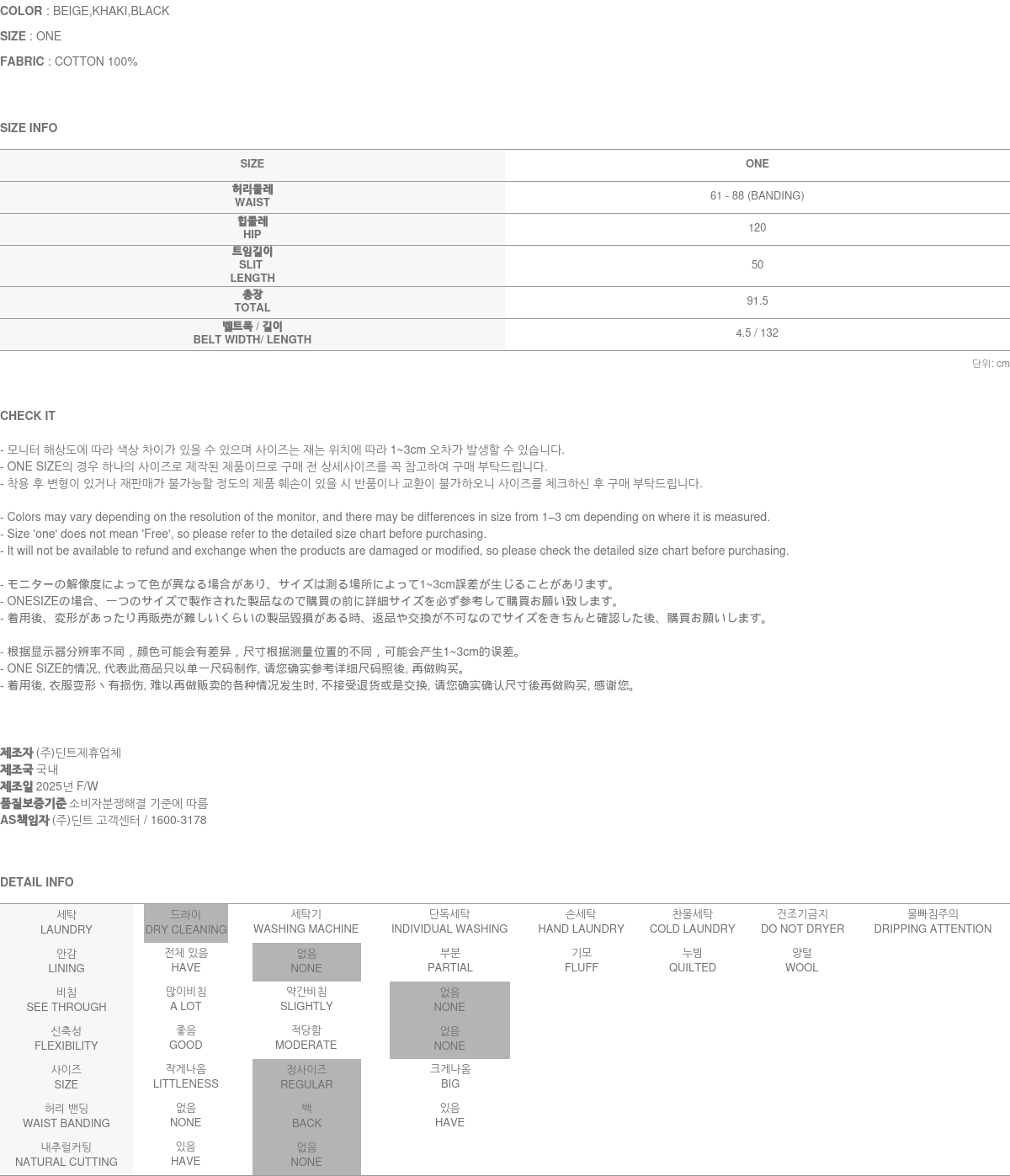 COLOR : BEIGE,KHAKI,BLACK
SIZE : ONE
FABRIC : COTTON 100%

SIZE INFO

| SIZE | ONE |
|---|---|
| 허리둘레 WAIST | 61 - 88 (BANDING) |
| 힙둘레 HIP | 120 |
| 트임길이 SLIT LENGTH | 50 |
| 총장 TOTAL | 91.5 |
| 벨트폭 / 길이 BELT WIDTH/ LENGTH | 4.5 / 132 |

단위: cm

CHECK IT

- 모니터 해상도에 따라 색상 차이가 있을 수 있으며 사이즈는 재는 위치에 따라 1~3cm 오차가 발생할 수 있습니다.
- ONE SIZE의 경우 하나의 사이즈로 제작된 제품이므로 구매 전 상세사이즈를 꼭 참고하여 구매 부탁드립니다.
- 착용 후 변형이 있거나 재판매가 불가능할 정도의 제품 훼손이 있을 시 반품이나 교환이 불가하오니 사이즈를 체크하신 후 구매 부탁드립니다.

- Colors may vary depending on the resolution of the monitor, and there may be differences in size from 1–3 cm depending on where it is measured.
- Size 'one' does not mean 'Free', so please refer to the detailed size chart before purchasing.
- It will not be available to refund and exchange when the products are damaged or modified, so please check the detailed size chart before purchasing.

- モニターの解像度によって色が異なる場合があり、サイズは測る場所によって1~3cm誤差が生じることがあります。
- ONESIZEの場合、一つのサイズで製作された製品なので購買の前に詳細サイズを必ず参考して購買お願い致します。
- 着用後、変形があったり再販売が難しいくらいの製品毀損がある時、返品や交換が不可なのでサイズをきちんと確認した後、購買お願いします。

- 根据显示器分辨率不同，颜色可能会有差异，尺寸根据测量位置的不同，可能会产生1~3cm的误差。
- ONE SIZE的情况, 代表此商品只以单一尺码制作, 请您确实参考详细尺码照後, 再做购买。
- 着用後, 衣服变形丶有损伤, 难以再做贩卖的各种情况发生时, 不接受退货或是交换, 请您确实确认尺寸後再做购买, 感谢您。

제조자 (주)딘트제휴업체
제조국 국내
제조일 2025년 F/W
품질보증기준 소비자분쟁해결 기준에 따름
AS책임자 (주)딘트 고객센터 / 1600-3178

DETAIL INFO

| 세탁 LAUNDRY | 드라이 DRY CLEANING | 세탁기 WASHING MACHINE | 단독세탁 INDIVIDUAL WASHING | 손세탁 HAND LAUNDRY | 찬물세탁 COLD LAUNDRY | 건조기금지 DO NOT DRYER | 물빠짐주의 DRIPPING ATTENTION |
|---|---|---|---|---|---|---|---|
| 안감 LINING | 전체 있음 HAVE | 없음 NONE | 부분 PARTIAL | 기모 FLUFF | 누빔 QUILTED | 양털 WOOL | |
| 비침 SEE THROUGH | 많이비침 A LOT | 약간비침 SLIGHTLY | 없음 NONE | | | | |
| 신축성 FLEXIBILITY | 좋음 GOOD | 적당함 MODERATE | 없음 NONE | | | | |
| 사이즈 SIZE | 작게나옴 LITTLENESS | 정사이즈 REGULAR | 크게나옴 BIG | | | | |
| 허리 밴딩 WAIST BANDING | 없음 NONE | 백 BACK | 있음 HAVE | | | | |
| 내추럴커팅 NATURAL CUTTING | 있음 HAVE | 없음 NONE | | | | | |